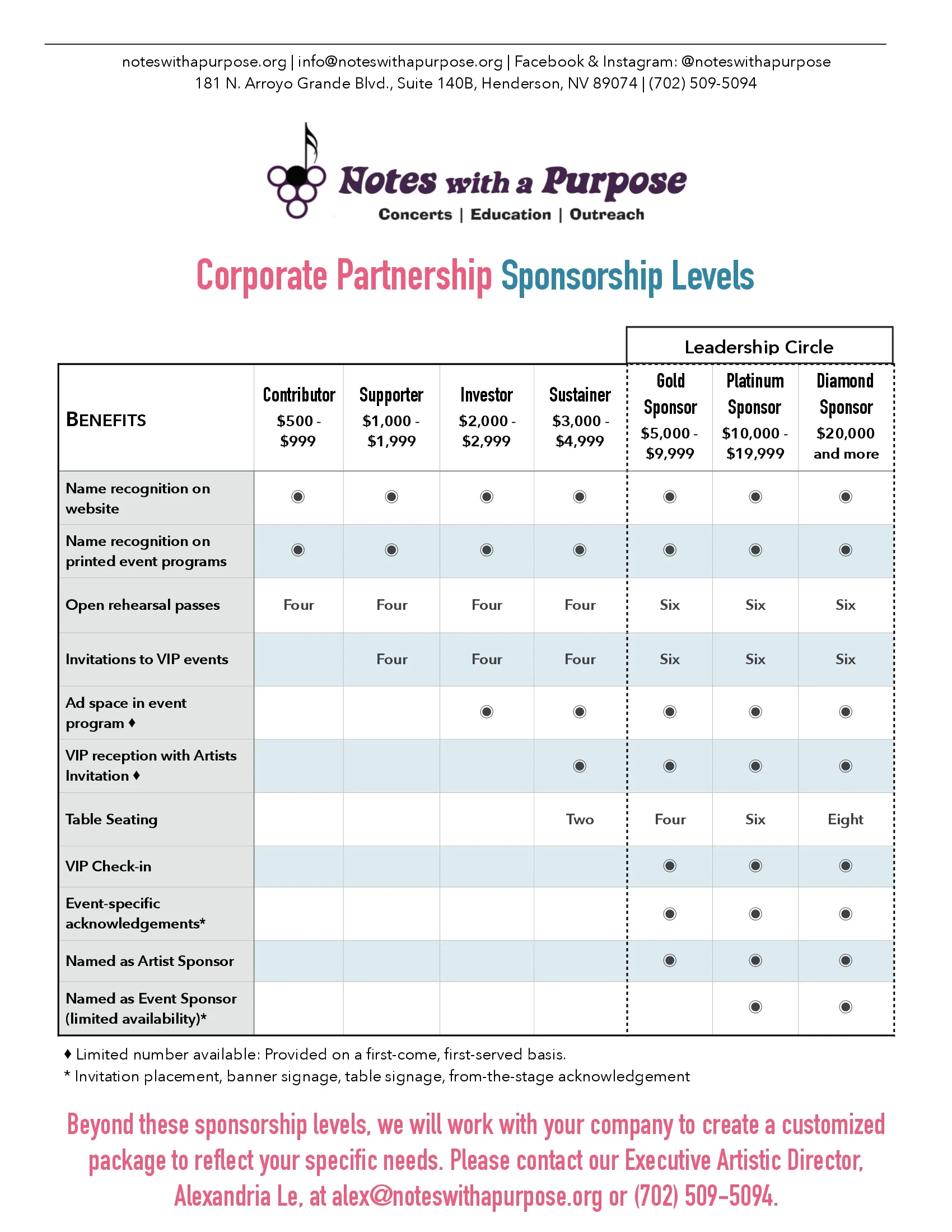 noteswithapurpose.org | info@noteswithapurpose.org | Facebook & Instagram: @noteswithapurpose
181 N. Arroyo Grande Blvd., Suite 140B, Henderson, NV 89074 | (702) 509-5094

Notes with a Purpose
Concerts | Education | Outreach

Corporate Partnership Sponsorship Levels

Leadership Circle

| BENEFITS | Contributor $500 - $999 | Supporter $1,000 - $1,999 | Investor $2,000 - $2,999 | Sustainer $3,000 - $4,999 | Gold Sponsor $5,000 - $9,999 | Platinum Sponsor $10,000 - $19,999 | Diamond Sponsor $20,000 and more |
|---|---|---|---|---|---|---|---|
| Name recognition on website | ◉ | ◉ | ◉ | ◉ | ◉ | ◉ | ◉ |
| Name recognition on printed event programs | ◉ | ◉ | ◉ | ◉ | ◉ | ◉ | ◉ |
| Open rehearsal passes | Four | Four | Four | Four | Six | Six | Six |
| Invitations to VIP events | | Four | Four | Four | Six | Six | Six |
| Ad space in event program ♦ | | | ◉ | ◉ | ◉ | ◉ | ◉ |
| VIP reception with Artists Invitation ♦ | | | | ◉ | ◉ | ◉ | ◉ |
| Table Seating | | | | Two | Four | Six | Eight |
| VIP Check-in | | | | | ◉ | ◉ | ◉ |
| Event-specific acknowledgements* | | | | | ◉ | ◉ | ◉ |
| Named as Artist Sponsor | | | | | ◉ | ◉ | ◉ |
| Named as Event Sponsor (limited availability)* | | | | | | ◉ | ◉ |

♦ Limited number available: Provided on a first-come, first-served basis.
* Invitation placement, banner signage, table signage, from-the-stage acknowledgement

Beyond these sponsorship levels, we will work with your company to create a customized package to reflect your specific needs. Please contact our Executive Artistic Director, Alexandria Le, at alex@noteswithapurpose.org or (702) 509-5094.